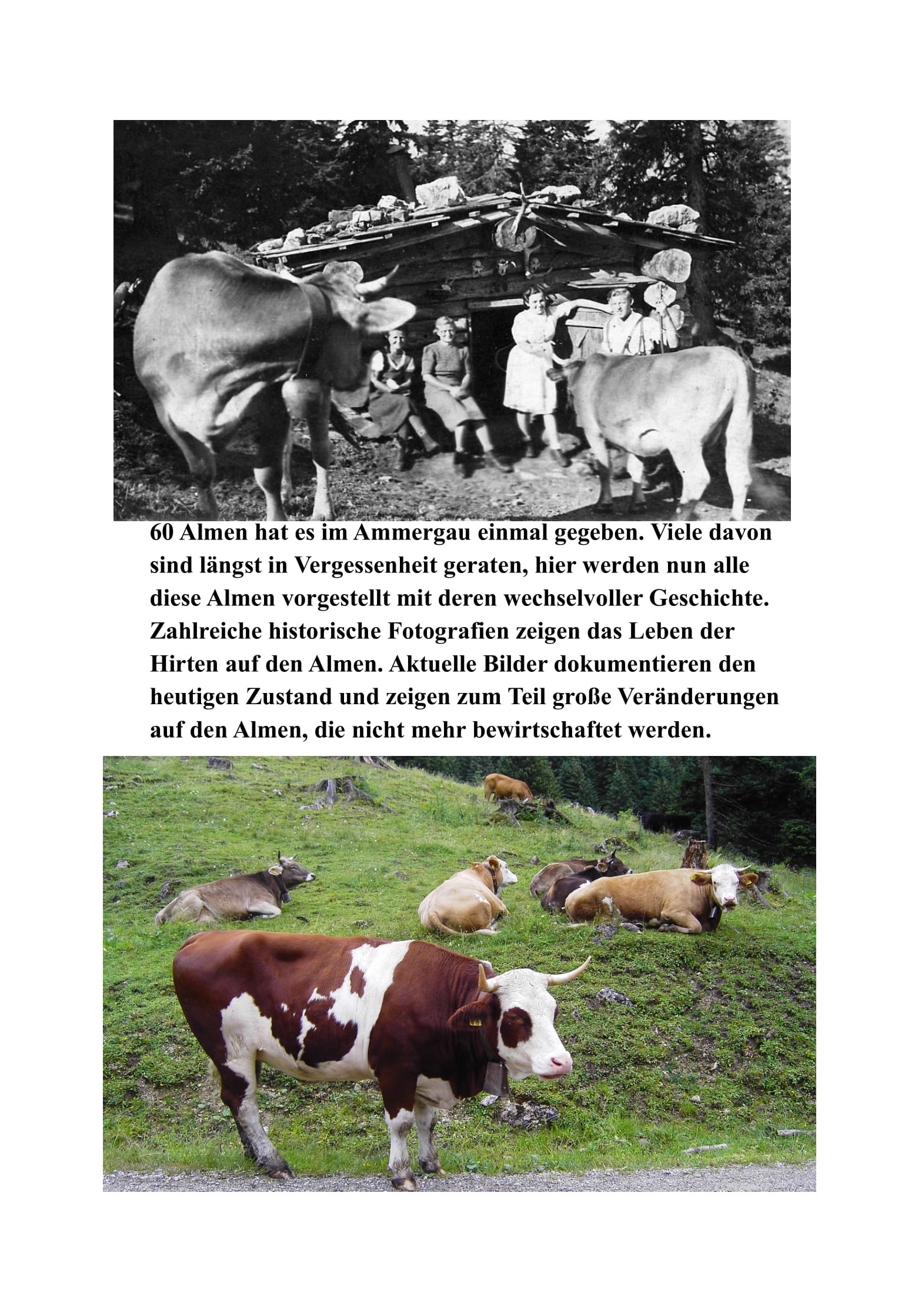 60 Almen hat es im Ammergau einmal gegeben. Viele davon sind längst in Vergessenheit geraten, hier werden nun alle diese Almen vorgestellt mit deren wechselvoller Geschichte. Zahlreiche historische Fotografien zeigen das Leben der Hirten auf den Almen. Aktuelle Bilder dokumentieren den heutigen Zustand und zeigen zum Teil große Veränderungen auf den Almen, die nicht mehr bewirtschaftet werden.